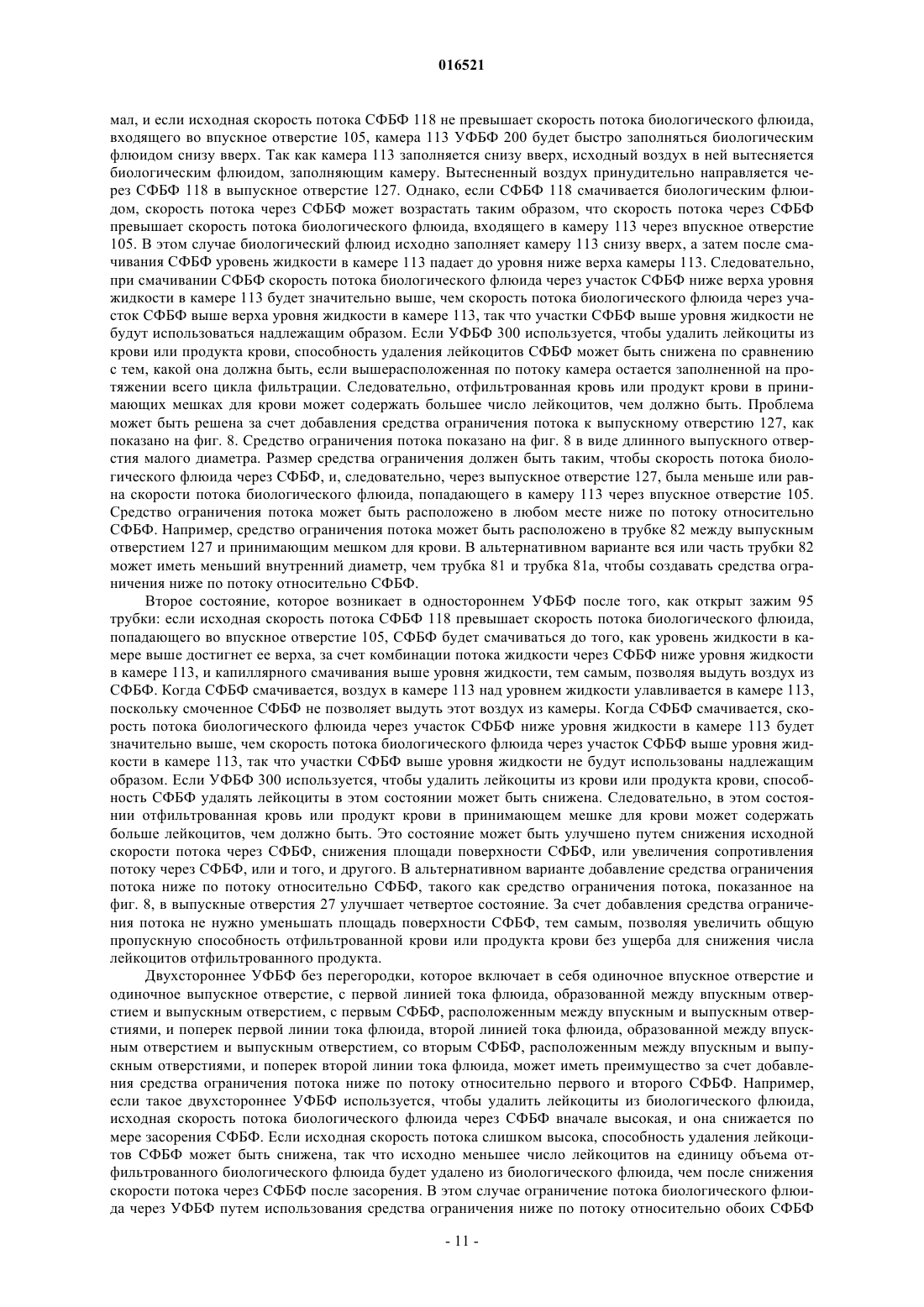 016521

мал, и если исходная скорость потока СФБФ 118 не превышает скорость потока биологического флюида, входящего во впускное отверстие 105, камера 113 УФБФ 200 будет быстро заполняться биологическим флюидом снизу вверх. Так как камера 113 заполняется снизу вверх, исходный воздух в ней вытесняется биологическим флюидом, заполняющим камеру. Вытесненный воздух принудительно направляется через СФБФ 118 в выпускное отверстие 127. Однако, если СФБФ 118 смачивается биологическим флюидом, скорость потока через СФБФ может возрастать таким образом, что скорость потока через СФБФ превышает скорость потока биологического флюида, входящего в камеру 113 через впускное отверстие 105. В этом случае биологический флюид исходно заполняет камеру 113 снизу вверх, а затем после смачивания СФБФ уровень жидкости в камере 113 падает до уровня ниже верха камеры 113. Следовательно, при смачивании СФБФ скорость потока биологического флюида через участок СФБФ ниже верха уровня жидкости в камере 113 будет значительно выше, чем скорость потока биологического флюида через участок СФБФ выше верха уровня жидкости в камере 113, так что участки СФБФ выше уровня жидкости не будут использоваться надлежащим образом. Если УФБФ 300 используется, чтобы удалить лейкоциты из крови или продукта крови, способность удаления лейкоцитов СФБФ может быть снижена по сравнению с тем, какой она должна быть, если вышерасположенная по потоку камера остается заполненной на протяжении всего цикла фильтрации. Следовательно, отфильтрованная кровь или продукт крови в принимающих мешках для крови может содержать большее число лейкоцитов, чем должно быть. Проблема может быть решена за счет добавления средства ограничения потока к выпускному отверстию 127, как показано на фиг. 8. Средство ограничения потока показано на фиг. 8 в виде длинного выпускного отверстия малого диаметра. Размер средства ограничения должен быть таким, чтобы скорость потока биологического флюида через СФБФ, и, следовательно, через выпускное отверстие 127, была меньше или равна скорости потока биологического флюида, попадающего в камеру 113 через впускное отверстие 105. Средство ограничения потока может быть расположено в любом месте ниже по потоку относительно СФБФ. Например, средство ограничения потока может быть расположено в трубке 82 между выпускным отверстием 127 и принимающим мешком для крови. В альтернативном варианте вся или часть трубки 82 может иметь меньший внутренний диаметр, чем трубка 81 и трубка 81а, чтобы создавать средства ограничения ниже по потоку относительно СФБФ.

Второе состояние, которое возникает в одностороннем УФБФ после того, как открыт зажим 95 трубки: если исходная скорость потока СФБФ 118 превышает скорость потока биологического флюида, попадающего во впускное отверстие 105, СФБФ будет смачиваться до того, как уровень жидкости в камере выше достигнет ее верха, за счет комбинации потока жидкости через СФБФ ниже уровня жидкости в камере 113, и капиллярного смачивания выше уровня жидкости, тем самым, позволяя выдуть воздух из СФБФ. Когда СФБФ смачивается, воздух в камере 113 над уровнем жидкости улавливается в камере 113, поскольку смоченное СФБФ не позволяет выдуть этот воздух из камеры. Когда СФБФ смачивается, скорость потока биологического флюида через участок СФБФ ниже уровня жидкости в камере 113 будет значительно выше, чем скорость потока биологического флюида через участок СФБФ выше уровня жидкости в камере 113, так что участки СФБФ выше уровня жидкости не будут использованы надлежащим образом. Если УФБФ 300 используется, чтобы удалить лейкоциты из крови или продукта крови, способность СФБФ удалять лейкоциты в этом состоянии может быть снижена. Следовательно, в этом состоянии отфильтрованная кровь или продукт крови в принимающем мешке для крови может содержать больше лейкоцитов, чем должно быть. Это состояние может быть улучшено путем снижения исходной скорости потока через СФБФ, снижения площади поверхности СФБФ, или увеличения сопротивления потоку через СФБФ, или и того, и другого. В альтернативном варианте добавление средства ограничения потока ниже по потоку относительно СФБФ, такого как средство ограничения потока, показанное на фиг. 8, в выпускные отверстия 27 улучшает четвертое состояние. За счет добавления средства ограничения потока не нужно уменьшать площадь поверхности СФБФ, тем самым, позволяя увеличить общую пропускную способность отфильтрованной крови или продукта крови без ущерба для снижения числа лейкоцитов отфильтрованного продукта.

Двухстороннее УФБФ без перегородки, которое включает в себя одиночное впускное отверстие и одиночное выпускное отверстие, с первой линией тока флюида, образованной между впускным отверстием и выпускным отверстием, с первым СФБФ, расположенным между впускным и выпускным отверстиями, и поперек первой линии тока флюида, второй линией тока флюида, образованной между впускным отверстием и выпускным отверстием, со вторым СФБФ, расположенным между впускным и выпускным отверстиями, и поперек второй линии тока флюида, может иметь преимущество за счет добавления средства ограничения потока ниже по потоку относительно первого и второго СФБФ. Например, если такое двухстороннее УФБФ используется, чтобы удалить лейкоциты из биологического флюида, исходная скорость потока биологического флюида через СФБФ вначале высокая, и она снижается по мере засорения СФБФ. Если исходная скорость потока слишком высока, способность удаления лейкоцитов СФБФ может быть снижена, так что исходно меньшее число лейкоцитов на единицу объема отфильтрованного биологического флюида будет удалено из биологического флюида, чем после снижения скорости потока через СФБФ после засорения. В этом случае ограничение потока биологического флюида через УФБФ путем использования средства ограничения ниже по потоку относительно обоих СФБФ

- 11 -